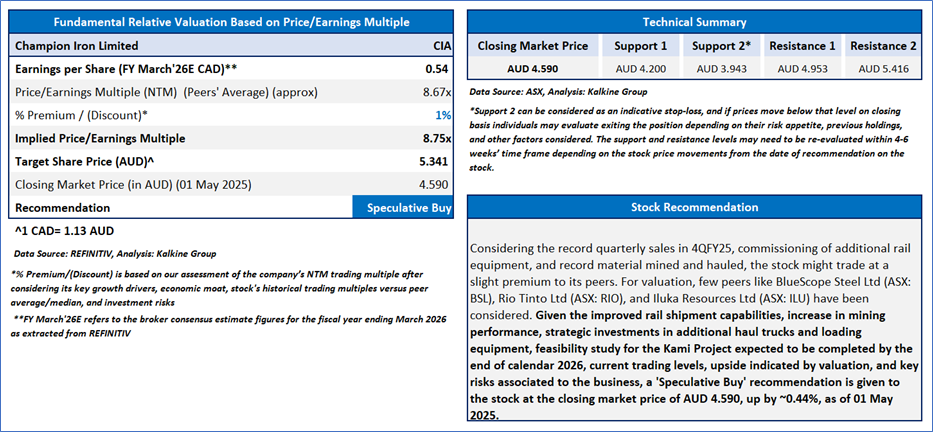 Fundamental Relative Valuation Based on Price/Earnings Multiple

| Champion Iron Limited | CIA |
|---|---|
| Earnings per Share (FY March'26E CAD)** | 0.54 |
| Price/Earnings Multiple (NTM) (Peers' Average) (approx) | 8.67x |
| % Premium / (Discount)* | 1% |
| Implied Price/Earnings Multiple | 8.75x |
| Target Share Price (AUD)^ | 5.341 |
| Closing Market Price (in AUD) (01 May 2025) | 4.590 |
| Recommendation | Speculative Buy |

^1 CAD= 1.13 AUD

Data Source: REFINITIV, Analysis: Kalkine Group

*% Premium/(Discount) is based on our assessment of the company's NTM trading multiple after considering its key growth drivers, economic moat, stock's historical trading multiples versus peer average/median, and investment risks

**FY March'26E refers to the broker consensus estimate figures for the fiscal year ending March 2026 as extracted from REFINITIV

Technical Summary

| Closing Market Price | Support 1 | Support 2* | Resistance 1 | Resistance 2 |
|---|---|---|---|---|
| AUD 4.590 | AUD 4.200 | AUD 3.943 | AUD 4.953 | AUD 5.416 |

Data Source: ASX, Analysis: Kalkine Group

*Support 2 can be considered as an indicative stop-loss, and if prices move below that level on closing basis individuals may evaluate exiting the position depending on their risk appetite, previous holdings, and other factors considered. The support and resistance levels may need to be re-evaluated within 4-6 weeks' time frame depending on the stock price movements from the date of recommendation on the stock.

Stock Recommendation

Considering the record quarterly sales in 4QFY25, commissioning of additional rail equipment, and record material mined and hauled, the stock might trade at a slight premium to its peers. For valuation, few peers like BlueScope Steel Ltd (ASX: BSL), Rio Tinto Ltd (ASX: RIO), and Iluka Resources Ltd (ASX: ILU) have been considered. Given the improved rail shipment capabilities, increase in mining performance, strategic investments in additional haul trucks and loading equipment, feasibility study for the Kami Project expected to be completed by the end of calendar 2026, current trading levels, upside indicated by valuation, and key risks associated to the business, a 'Speculative Buy' recommendation is given to the stock at the closing market price of AUD 4.590, up by ~0.44%, as of 01 May 2025.